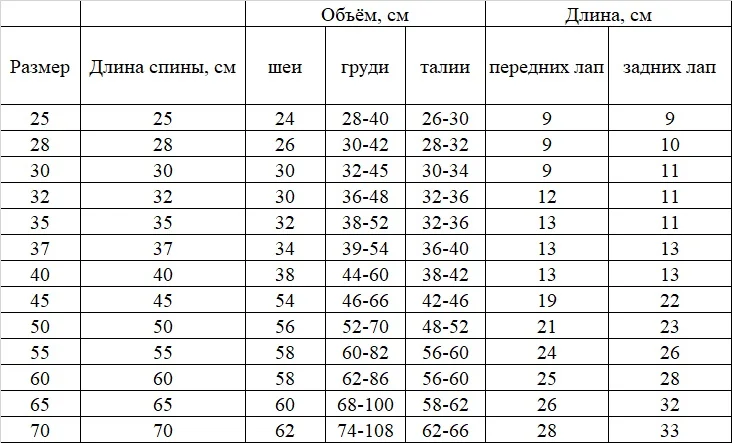 | | | Объём, см | | | Длина, см | |
|---|---|---|---|---|---|---|
| Размер | Длина спины, см | шеи | груди | талии | передних лап | задних лап |
| 25 | 25 | 24 | 28-40 | 26-30 | 9 | 9 |
| 28 | 28 | 26 | 30-42 | 28-32 | 9 | 10 |
| 30 | 30 | 30 | 32-45 | 30-34 | 9 | 11 |
| 32 | 32 | 30 | 36-48 | 32-36 | 12 | 11 |
| 35 | 35 | 32 | 38-52 | 32-36 | 13 | 11 |
| 37 | 37 | 34 | 39-54 | 36-40 | 13 | 13 |
| 40 | 40 | 38 | 44-60 | 38-42 | 13 | 13 |
| 45 | 45 | 54 | 46-66 | 42-46 | 19 | 22 |
| 50 | 50 | 56 | 52-70 | 48-52 | 21 | 23 |
| 55 | 55 | 58 | 60-82 | 56-60 | 24 | 26 |
| 60 | 60 | 58 | 62-86 | 56-60 | 25 | 28 |
| 65 | 65 | 60 | 68-100 | 58-62 | 26 | 32 |
| 70 | 70 | 62 | 74-108 | 62-66 | 28 | 33 |